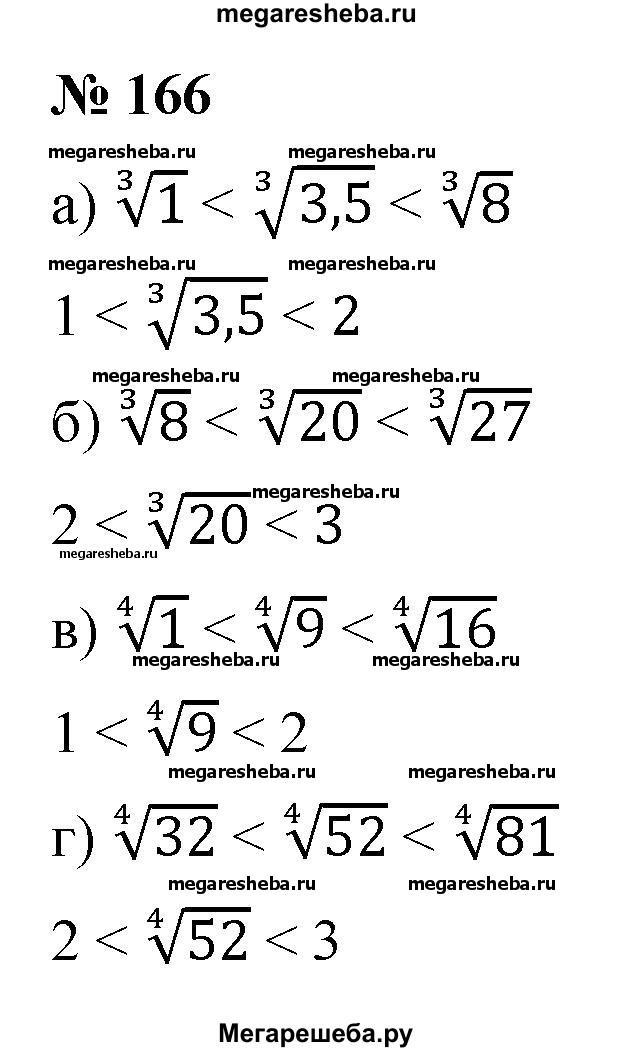 megaresheba.ru

№ 166

megaresheba.ru megaresheba.ru

а) $\sqrt[3]{1} < \sqrt[3]{3,5} < \sqrt[3]{8}$

megaresheba.ru megaresheba.ru

$1 < \sqrt[3]{3,5} < 2$

megaresheba.ru megaresheba.ru

б) $\sqrt[3]{8} < \sqrt[3]{20} < \sqrt[3]{27}$

megaresheba.ru

$2 < \sqrt[3]{20} < 3$

megaresheba.ru

в) $\sqrt[4]{1} < \sqrt[4]{9} < \sqrt[4]{16}$

megaresheba.ru megaresheba.ru

$1 < \sqrt[4]{9} < 2$

megaresheba.ru megaresheba.ru

г) $\sqrt[4]{32} < \sqrt[4]{52} < \sqrt[4]{81}$

megaresheba.ru megaresheba.ru

$2 < \sqrt[4]{52} < 3$

Мегарешеба.ру